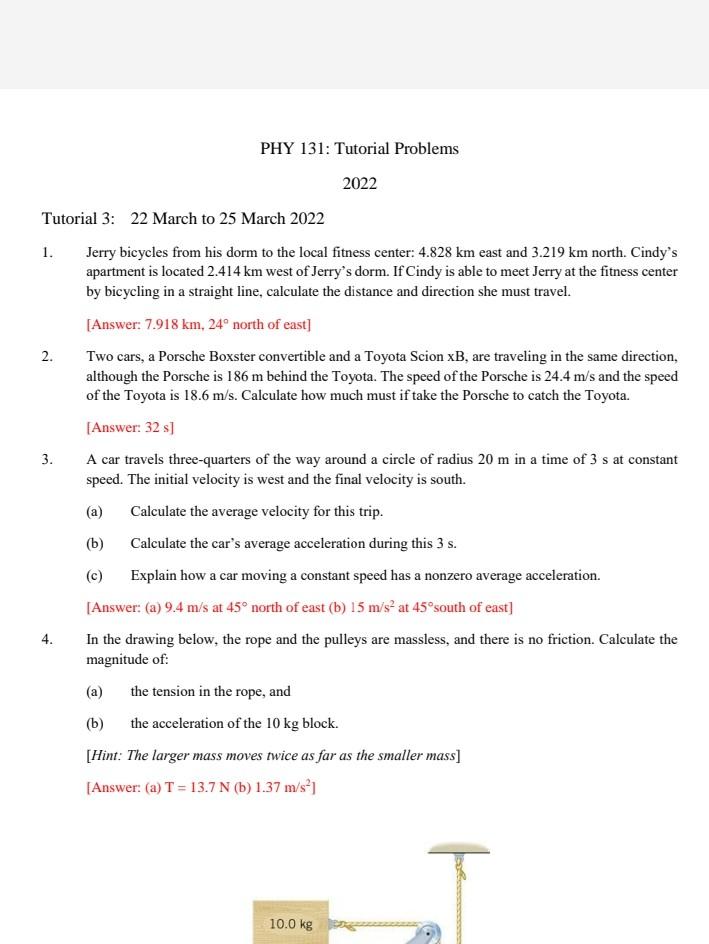 PHY 131: Tutorial Problems

2022

Tutorial 3: 22 March to 25 March 2022

1. Jerry bicycles from his dorm to the local fitness center: 4.828 km east and 3.219 km north. Cindy's apartment is located 2.414 km west of Jerry's dorm. If Cindy is able to meet Jerry at the fitness center by bicycling in a straight line, calculate the distance and direction she must travel.

[Answer: 7.918 km, 24° north of east]

2. Two cars, a Porsche Boxster convertible and a Toyota Scion xB, are traveling in the same direction, although the Porsche is 186 m behind the Toyota. The speed of the Porsche is 24.4 m/s and the speed of the Toyota is 18.6 m/s. Calculate how much must if take the Porsche to catch the Toyota.

[Answer: 32 s]

3. A car travels three-quarters of the way around a circle of radius 20 m in a time of 3 s at constant speed. The initial velocity is west and the final velocity is south.

(a) Calculate the average velocity for this trip.

(b) Calculate the car's average acceleration during this 3 s.

(c) Explain how a car moving a constant speed has a nonzero average acceleration.

[Answer: (a) 9.4 m/s at 45° north of east (b) 15 m/s$^2$ at 45°south of east]

4. In the drawing below, the rope and the pulleys are massless, and there is no friction. Calculate the magnitude of:

(a) the tension in the rope, and

(b) the acceleration of the 10 kg block.

[Hint: The larger mass moves twice as far as the smaller mass]

[Answer: (a) T = 13.7 N (b) 1.37 m/s$^2$]

10.0 kg